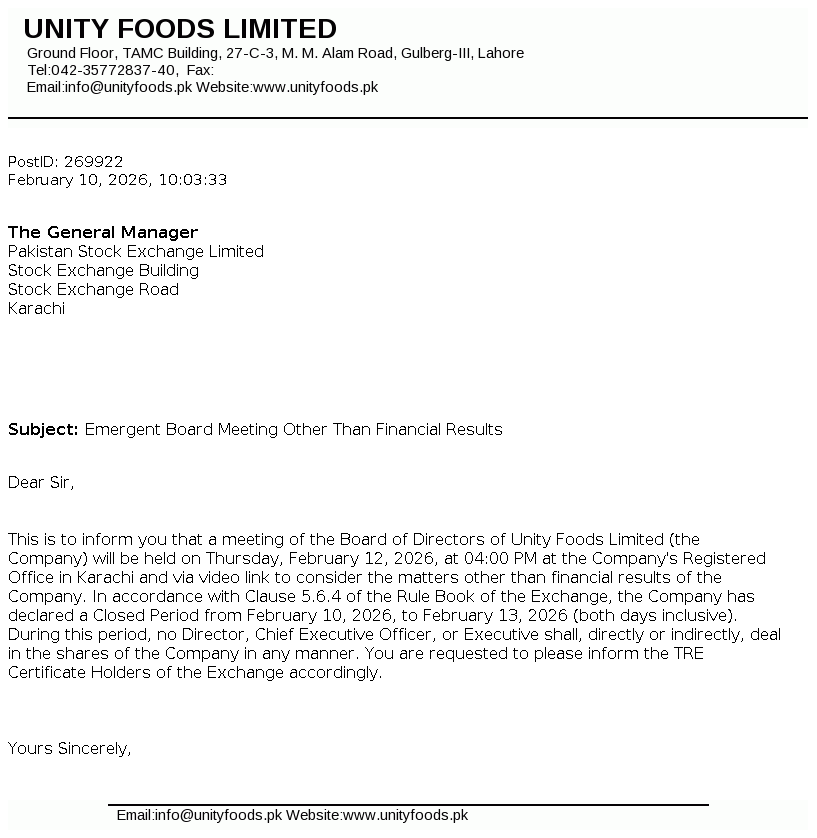 UNITY FOODS LIMITED
Ground Floor, TAMC Building, 27-C-3, M. M. Alam Road, Gulberg-III, Lahore
Tel:042-35772837-40, Fax:
Email:info@unityfoods.pk Website:www.unityfoods.pk

PostID: 269922
February 10, 2026, 10:03:33

The General Manager
Pakistan Stock Exchange Limited
Stock Exchange Building
Stock Exchange Road
Karachi

Subject: Emergent Board Meeting Other Than Financial Results

Dear Sir,

This is to inform you that a meeting of the Board of Directors of Unity Foods Limited (the Company) will be held on Thursday, February 12, 2026, at 04:00 PM at the Company's Registered Office in Karachi and via video link to consider the matters other than financial results of the Company. In accordance with Clause 5.6.4 of the Rule Book of the Exchange, the Company has declared a Closed Period from February 10, 2026, to February 13, 2026 (both days inclusive). During this period, no Director, Chief Executive Officer, or Executive shall, directly or indirectly, deal in the shares of the Company in any manner. You are requested to please inform the TRE Certificate Holders of the Exchange accordingly.

Yours Sincerely,

Email:info@unityfoods.pk Website:www.unityfoods.pk